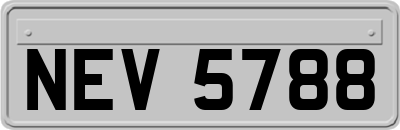 NEV 5788